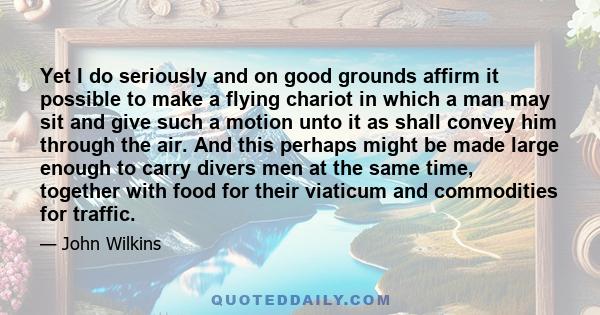 Yet I do seriously and on good grounds affirm it possible to make a flying chariot in which a man may sit and give such a motion unto it as shall convey him through the air. And this perhaps might be made large enough to carry divers men at the same time, together with food for their viaticum and commodities for traffic.

— John Wilkins

QUOTEDDAILY.COM